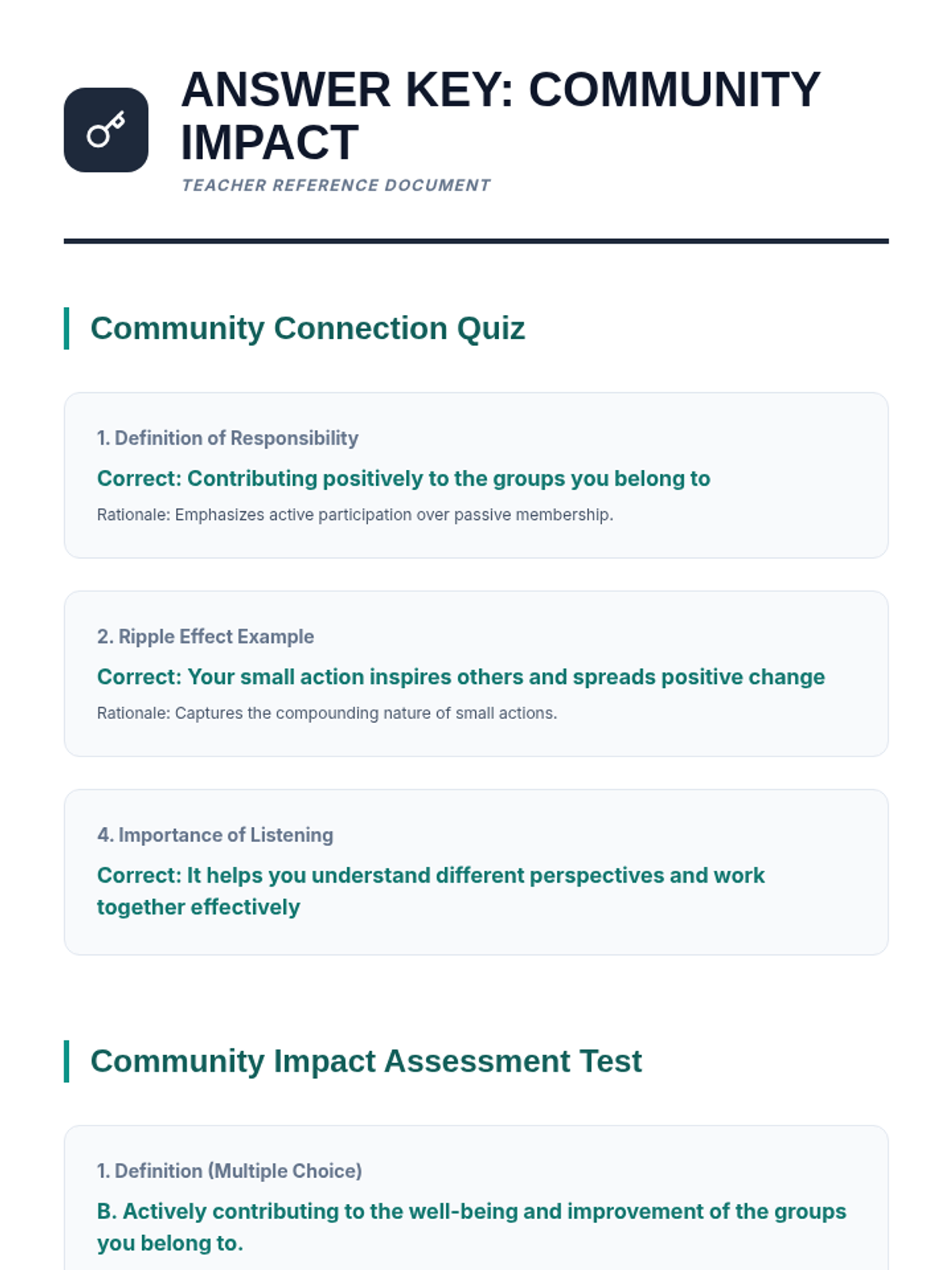 ANSWER KEY: COMMUNITY IMPACT

TEACHER REFERENCE DOCUMENT

Community Connection Quiz

1. Definition of Responsibility

Correct: Contributing positively to the groups you belong to

Rationale: Emphasizes active participation over passive membership.

2. Ripple Effect Example

Correct: Your small action inspires others and spreads positive change

Rationale: Captures the compounding nature of small actions.

4. Importance of Listening

Correct: It helps you understand different perspectives and work together effectively

Community Impact Assessment Test

1. Definition (Multiple Choice)

B. Actively contributing to the well-being and improvement of the groups you belong to.